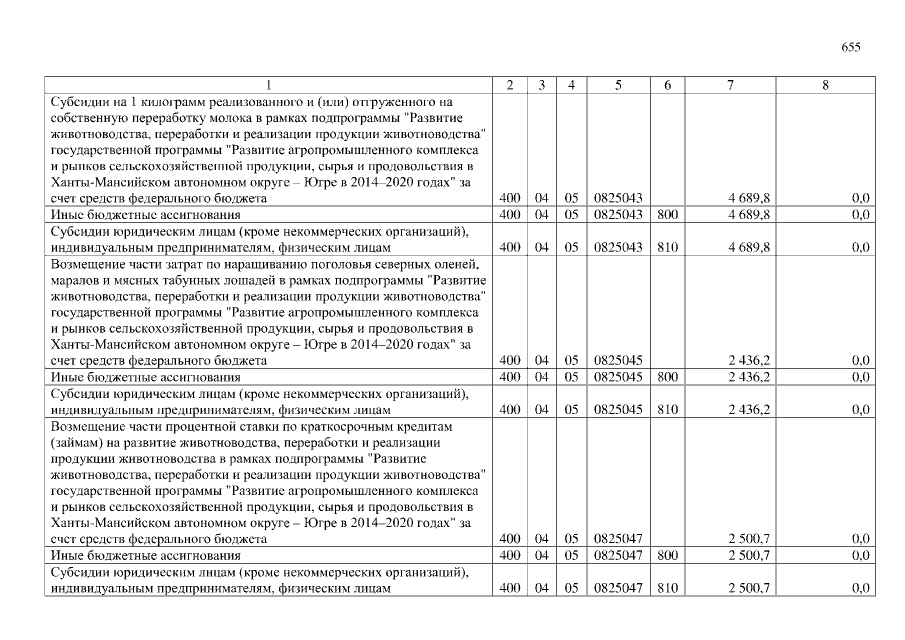 655

| 1 | 2 | 3 | 4 | 5 | 6 | 7 | 8 |
|---|---|---|---|---|---|---|---|
| Субсидии на 1 килограмм реализованного и (или) отгруженного на собственную переработку молока в рамках подпрограммы "Развитие животноводства, переработки и реализации продукции животноводства" государственной программы "Развитие агропромышленного комплекса и рынков сельскохозяйственной продукции, сырья и продовольствия в Ханты-Мансийском автономном округе – Югре в 2014–2020 годах" за счет средств федерального бюджета | 400 | 04 | 05 | 0825043 | | 4 689,8 | 0,0 |
| Иные бюджетные ассигнования | 400 | 04 | 05 | 0825043 | 800 | 4 689,8 | 0,0 |
| Субсидии юридическим лицам (кроме некоммерческих организаций), индивидуальным предпринимателям, физическим лицам | 400 | 04 | 05 | 0825043 | 810 | 4 689,8 | 0,0 |
| Возмещение части затрат по наращиванию поголовья северных оленей, маралов и мясных табунных лошадей в рамках подпрограммы "Развитие животноводства, переработки и реализации продукции животноводства" государственной программы "Развитие агропромышленного комплекса и рынков сельскохозяйственной продукции, сырья и продовольствия в Ханты-Мансийском автономном округе – Югре в 2014–2020 годах" за счет средств федерального бюджета | 400 | 04 | 05 | 0825045 | | 2 436,2 | 0,0 |
| Иные бюджетные ассигнования | 400 | 04 | 05 | 0825045 | 800 | 2 436,2 | 0,0 |
| Субсидии юридическим лицам (кроме некоммерческих организаций), индивидуальным предпринимателям, физическим лицам | 400 | 04 | 05 | 0825045 | 810 | 2 436,2 | 0,0 |
| Возмещение части процентной ставки по краткосрочным кредитам (займам) на развитие животноводства, переработки и реализации продукции животноводства в рамках подпрограммы "Развитие животноводства, переработки и реализации продукции животноводства" государственной программы "Развитие агропромышленного комплекса и рынков сельскохозяйственной продукции, сырья и продовольствия в Ханты-Мансийском автономном округе – Югре в 2014–2020 годах" за счет средств федерального бюджета | 400 | 04 | 05 | 0825047 | | 2 500,7 | 0,0 |
| Иные бюджетные ассигнования | 400 | 04 | 05 | 0825047 | 800 | 2 500,7 | 0,0 |
| Субсидии юридическим лицам (кроме некоммерческих организаций), индивидуальным предпринимателям, физическим лицам | 400 | 04 | 05 | 0825047 | 810 | 2 500,7 | 0,0 |